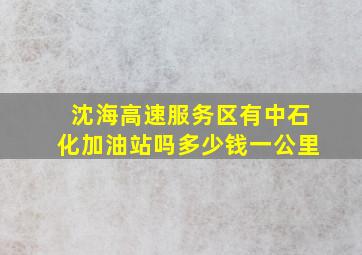 沈海高速服务区有中石化加油站吗多少钱一公里